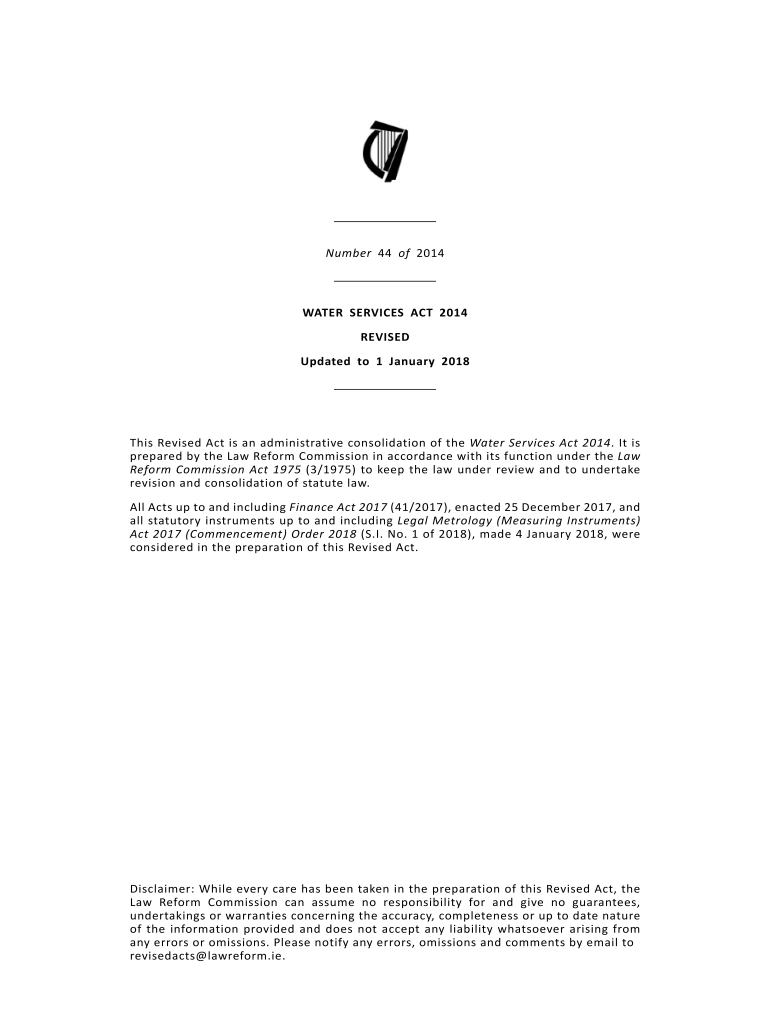 Number 44 of 2014

WATER SERVICES ACT 2014

REVISED

Updated to 1 January 2018

This Revised Act is an administrative consolidation of the Water Services Act 2014. It is prepared by the Law Reform Commission in accordance with its function under the Law Reform Commission Act 1975 (3/1975) to keep the law under review and to undertake revision and consolidation of statute law.

All Acts up to and including Finance Act 2017 (41/2017), enacted 25 December 2017, and all statutory instruments up to and including Legal Metrology (Measuring Instruments) Act 2017 (Commencement) Order 2018 (S.I. No. 1 of 2018), made 4 January 2018, were considered in the preparation of this Revised Act.

Disclaimer: While every care has been taken in the preparation of this Revised Act, the Law Reform Commission can assume no responsibility for and give no guarantees, undertakings or warranties concerning the accuracy, completeness or up to date nature of the information provided and does not accept any liability whatsoever arising from any errors or omissions. Please notify any errors, omissions and comments by email to revisedacts@lawreform.ie.